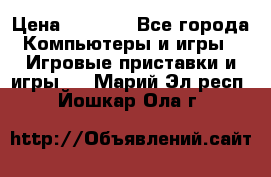 Цена Все города Компьютеры и игры Игровые приставки и игры Марий Эл респ Йошкар Ола г

http://Объявлений.сайт